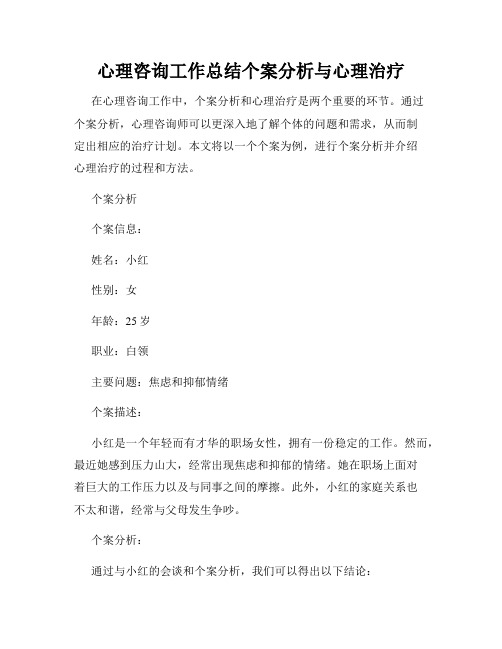 心理咨询工作总结个案分析与心理治疗

在心理咨询工作中，个案分析和心理治疗是两个重要的环节。通过个案分析，心理咨询师可以更深入地了解个体的问题和需求，从而制定出相应的治疗计划。本文将以一个个案为例，进行个案分析并介绍心理治疗的过程和方法。

个案分析

个案信息：

姓名：小红

性别：女

年龄：25 岁

职业：白领

主要问题：焦虑和抑郁情绪

个案描述：

小红是一个年轻而有才华的职场女性，拥有一份稳定的工作。然而，最近她感到压力山大，经常出现焦虑和抑郁的情绪。她在职场上面对着巨大的工作压力以及与同事之间的摩擦。此外，小红的家庭关系也不太和谐，经常与父母发生争吵。

个案分析：

通过与小红的会谈和个案分析，我们可以得出以下结论：